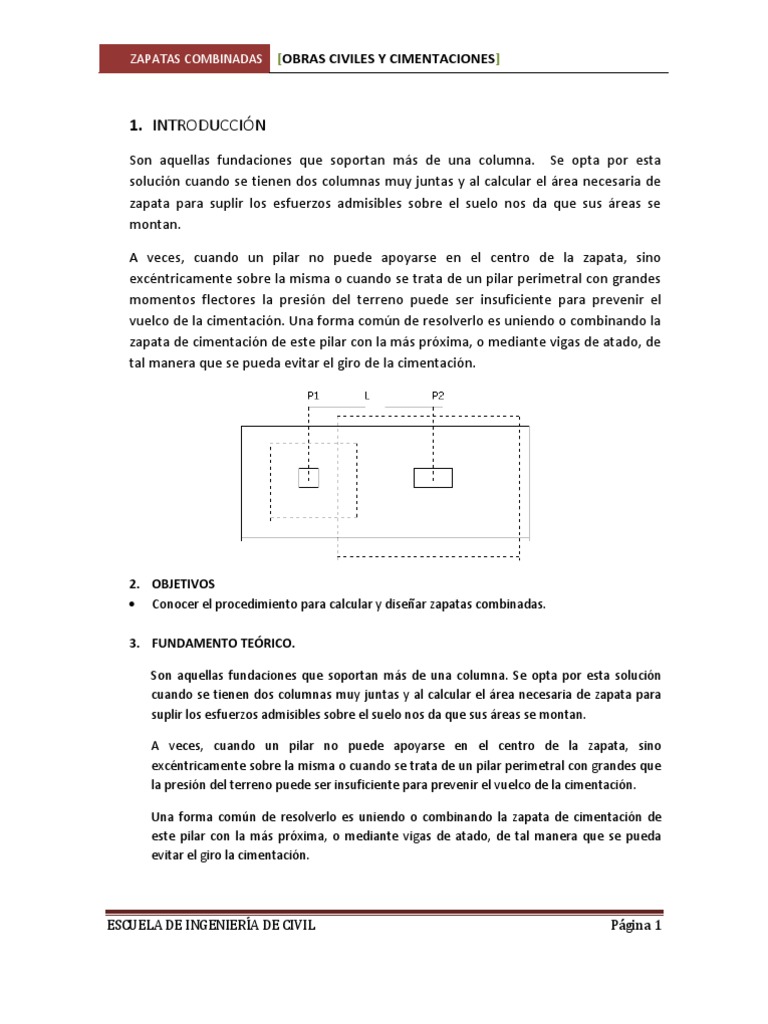 ZAPATAS COMBINADAS [OBRAS CIVILES Y CIMENTACIONES]

1. INTRODUCCIÓN

Son aquellas fundaciones que soportan más de una columna. Se opta por esta solución cuando se tienen dos columnas muy juntas y al calcular el área necesaria de zapata para suplir los esfuerzos admisibles sobre el suelo nos da que sus áreas se montan.

A veces, cuando un pilar no puede apoyarse en el centro de la zapata, sino excéntricamente sobre la misma o cuando se trata de un pilar perimetral con grandes momentos flectores la presión del terreno puede ser insuficiente para prevenir el vuelco de la cimentación. Una forma común de resolverlo es uniendo o combinando la zapata de cimentación de este pilar con la más próxima, o mediante vigas de atado, de tal manera que se pueda evitar el giro de la cimentación.

P1 L P2

2. OBJETIVOS

• Conocer el procedimiento para calcular y diseñar zapatas combinadas.

3. FUNDAMENTO TEÓRICO.

Son aquellas fundaciones que soportan más de una columna. Se opta por esta solución cuando se tienen dos columnas muy juntas y al calcular el área necesaria de zapata para suplir los esfuerzos admisibles sobre el suelo nos da que sus áreas se montan.

A veces, cuando un pilar no puede apoyarse en el centro de la zapata, sino excéntricamente sobre la misma o cuando se trata de un pilar perimetral con grandes que la presión del terreno puede ser insuficiente para prevenir el vuelco de la cimentación.

Una forma común de resolverlo es uniendo o combinando la zapata de cimentación de este pilar con la más próxima, o mediante vigas de atado, de tal manera que se pueda evitar el giro la cimentación.

ESCUELA DE INGENIERÍA DE CIVIL Página 1